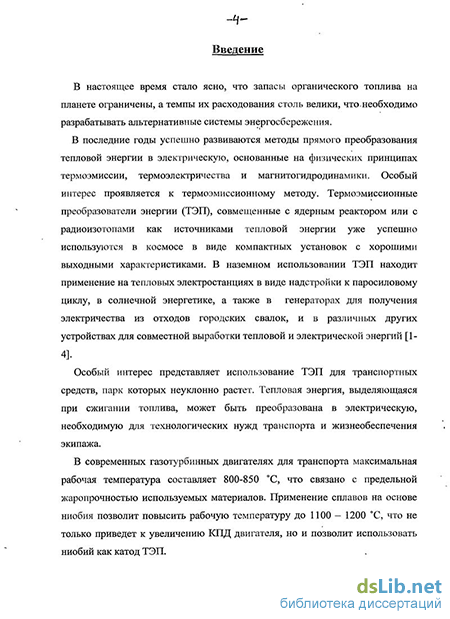 -4-

Введение

В настоящее время стало ясно, что запасы органического топлива на планете ограничены, а темпы их расходования столь велики, что необходимо разрабатывать альтернативные системы энергосбережения.

В последние годы успешно развиваются методы прямого преобразования тепловой энергии в электрическую, основанные на физических принципах термоэмиссии, термоэлектричества и магнитогидродинамики. Особый интерес проявляется к термоэмиссионному методу. Термоэмиссионные преобразователи энергии (ТЭП), совмещенные с ядерным реактором или с радиоизотопами как источниками тепловой энергии уже успешно используются в космосе в виде компактных установок с хорошими выходными характеристиками. В наземном использовании ТЭП находит применение на тепловых электростанциях в виде надстройки к паросиловому циклу, в солнечной энергетике, а также в генераторах для получения электричества из отходов городских свалок, и в различных других устройствах для совместной выработки тепловой и электрической энергий [1-4].

Особый интерес представляет использование ТЭП для транспортных средств, парк которых неуклонно растет. Тепловая энергия, выделяющаяся при сжигании топлива, может быть преобразована в электрическую, необходимую для технологических нужд транспорта и жизнеобеспечения экипажа.

В современных газотурбинных двигателях для транспорта максимальная рабочая температура составляет 800-850 °С, что связано с предельной жаропрочностью используемых материалов. Применение сплавов на основе ниобия позволит повысить рабочую температуру до 1100 – 1200 °С, что не только приведет к увеличению КПД двигателя, но и позволит использовать ниобий как катод ТЭП.

dsLib.net
библиотека диссертаций